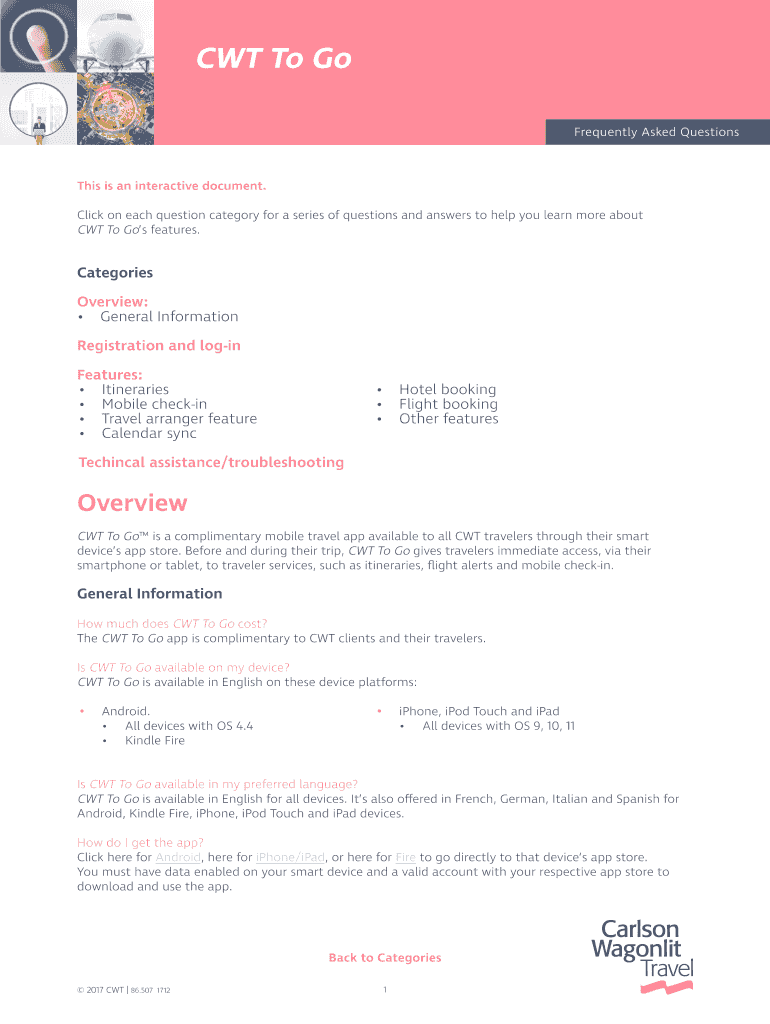 CWT To Go

Frequently Asked Questions

This is an interactive document.

Click on each question category for a series of questions and answers to help you learn more about CWT To Go's features.

Categories

Overview:
• General Information

Registration and log-in

Features:
• Itineraries
• Mobile check-in
• Travel arranger feature
• Calendar sync

• Hotel booking
• Flight booking
• Other features

Techincal assistance/troubleshooting

Overview

CWT To Go™ is a complimentary mobile travel app available to all CWT travelers through their smart device's app store. Before and during their trip, CWT To Go gives travelers immediate access, via their smartphone or tablet, to traveler services, such as itineraries, flight alerts and mobile check-in.

General Information

How much does CWT To Go cost?
The CWT To Go app is complimentary to CWT clients and their travelers.

Is CWT To Go available on my device?
CWT To Go is available in English on these device platforms:

• Android.
 • All devices with OS 4.4
 • Kindle Fire

• iPhone, iPod Touch and iPad
 • All devices with OS 9, 10, 11

Is CWT To Go available in my preferred language?
CWT To Go is available in English for all devices. It's also offered in French, German, Italian and Spanish for Android, Kindle Fire, iPhone, iPod Touch and iPad devices.

How do I get the app?
Click here for Android, here for iPhone/iPad, or here for Fire to go directly to that device's app store. You must have data enabled on your smart device and a valid account with your respective app store to download and use the app.

Back to Categories

Carlson Wagonlit Travel

© 2017 CWT | 86 507 1712

1